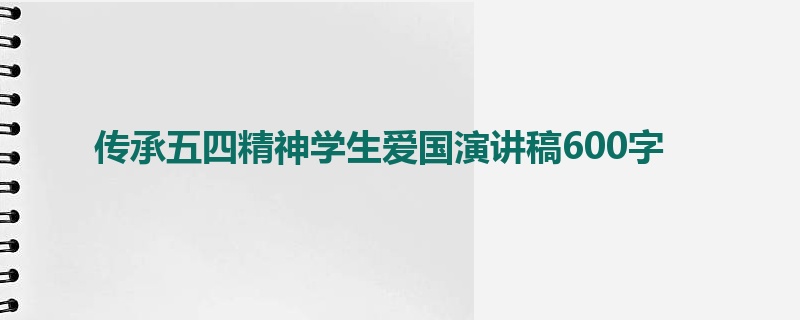 传承五四精神学生爱国演讲稿600字